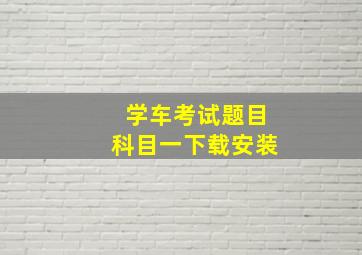 学车考试题目
科目一下载安装